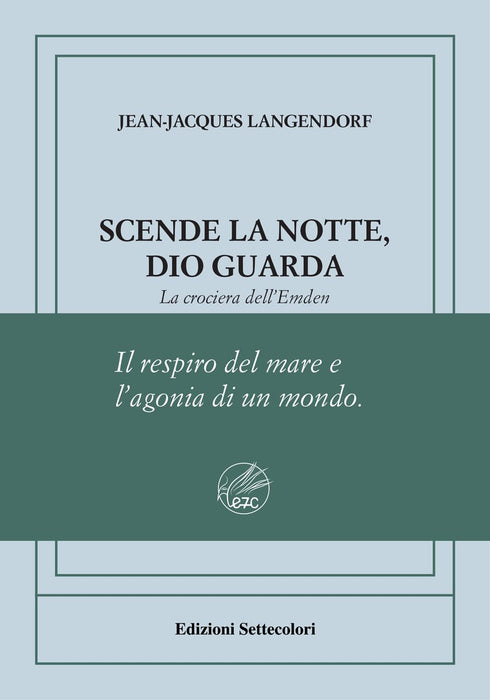 JEAN-JACQUES LANGENDORF

SCENDE LA NOTTE,
DIO GUARDA

La crociera dell'Emden

Il respiro del mare e
l'agonia di un mondo.

e7c

Edizioni Settecolori